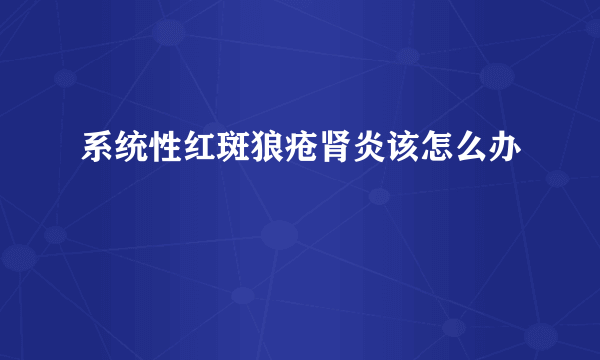 系统性红斑狼疮肾炎该怎么办